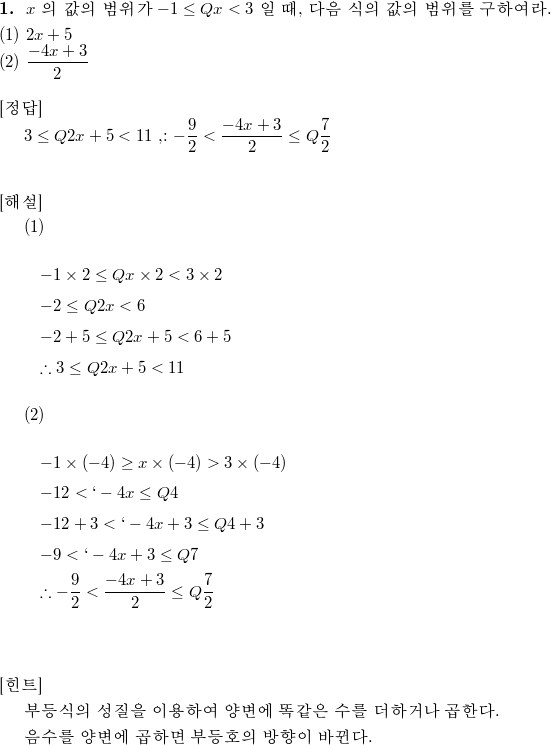 **1.** $x$ 의 값의 범위가 $-1 \leq Qx < 3$ 일 때, 다음 식의 값의 범위를 구하여라.
(1) $2x+5$
(2) $\frac{-4x+3}{2}$

[정답]
$3 \leq Q2x+5 < 11$ ,: $-\frac{9}{2} < \frac{-4x+3}{2} \leq Q\frac{7}{2}$

[해설]
(1)

$-1 \times 2 \leq Qx \times 2 < 3 \times 2$
$-2 \leq Q2x < 6$
$-2+5 \leq Q2x+5 < 6+5$
$\therefore 3 \leq Q2x+5 < 11$

(2)

$-1 \times (-4) \geq x \times (-4) > 3 \times (-4)$
$-12 <` -4x \leq Q4$
$-12+3 <` -4x+3 \leq Q4+3$
$-9 <` -4x+3 \leq Q7$
$\therefore -\frac{9}{2} < \frac{-4x+3}{2} \leq Q\frac{7}{2}$

[힌트]
부등식의 성질을 이용하여 양변에 똑같은 수를 더하거나 곱한다.
음수를 양변에 곱하면 부등호의 방향이 바뀐다.